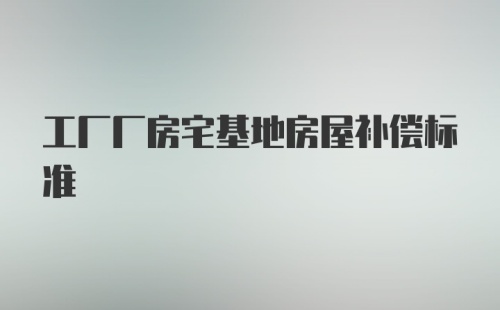 工厂厂房宅基地房屋补偿标准